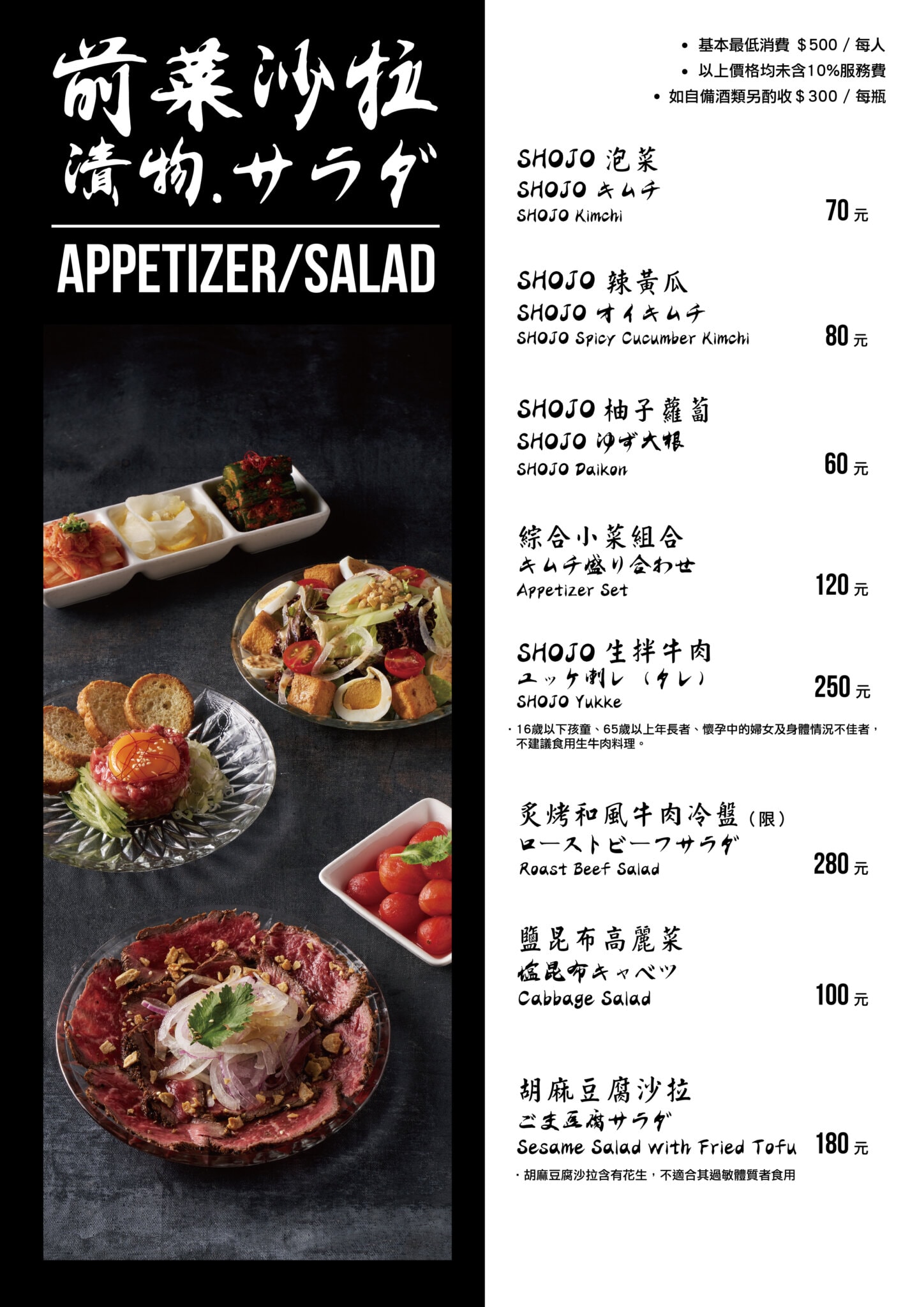 前菜沙拉
漬物.サラダ

APPETIZER/SALAD

• 基本最低消費 ＄500 / 每人
• 以上價格均未含10%服務費
• 如自備酒類另酌收＄300 / 每瓶

SHOJO 泡菜
SHOJO キムチ
SHOJO Kimchi
70 元

SHOJO 辣黃瓜
SHOJO オイキムチ
SHOJO Spicy Cucumber Kimchi
80 元

SHOJO 柚子蘿蔔
SHOJO ゆず大根
SHOJO Daikon
60 元

綜合小菜組合
キムチ盛り合わせ
Appetizer Set
120 元

SHOJO 生拌牛肉
ユッケ刺し（タレ）
SHOJO Yukke
250 元

・16歲以下孩童、65歲以上年長者、懷孕中的婦女及身體情況不佳者，不建議食用生牛肉料理。

炙烤和風牛肉冷盤（限）
ローストビーフサラダ
Roast Beef Salad
280 元

鹽昆布高麗菜
塩昆布キャベツ
Cabbage Salad
100 元

胡麻豆腐沙拉
ごま豆腐サラダ
Sesame Salad with Fried Tofu
180 元

・胡麻豆腐沙拉含有花生，不適合其過敏體質者食用